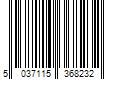 5 037115 368232